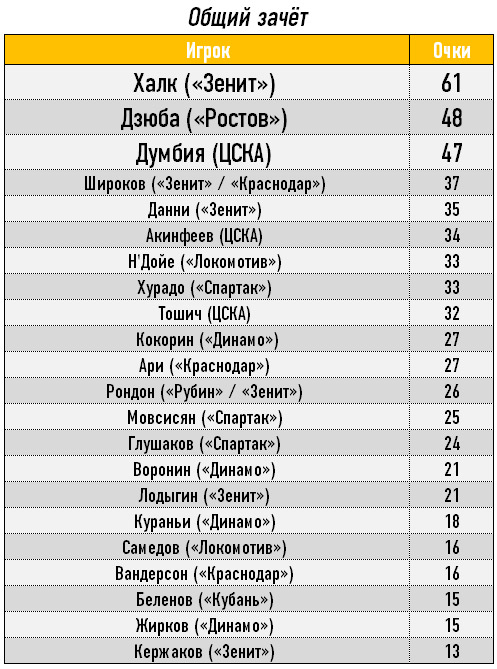 Общий зачёт

| Игрок | Очки |
|---|---|
| Халк («Зенит») | 61 |
| Дзюба («Ростов») | 48 |
| Думбия (ЦСКА) | 47 |
| Широков («Зенит» / «Краснодар») | 37 |
| Данни («Зенит») | 35 |
| Акинфеев (ЦСКА) | 34 |
| Н'Дойе («Локомотив») | 33 |
| Хурадо («Спартак») | 33 |
| Тошич (ЦСКА) | 32 |
| Кокорин («Динамо») | 27 |
| Ари («Краснодар») | 27 |
| Рондон («Рубин» / «Зенит») | 26 |
| Мовсисян («Спартак») | 25 |
| Глушаков («Спартак») | 24 |
| Воронин («Динамо») | 21 |
| Лодыгин («Зенит») | 21 |
| Кураньи («Динамо») | 18 |
| Самедов («Локомотив») | 16 |
| Вандерсон («Краснодар») | 16 |
| Беленов («Кубань») | 15 |
| Жирков («Динамо») | 15 |
| Кержаков («Зенит») | 13 |